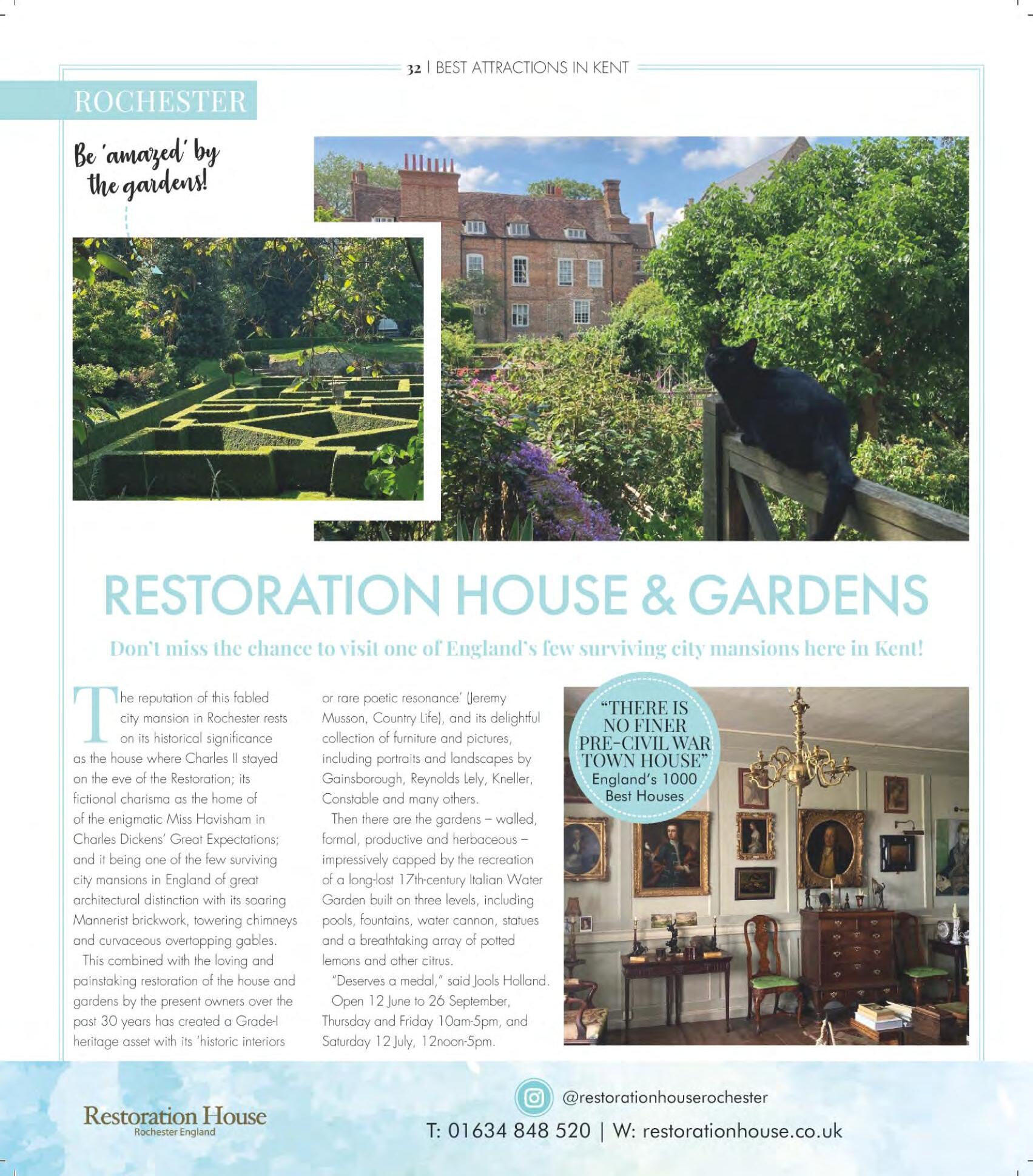 32 | BEST ATTRACTIONS IN KENT

ROCHESTER

Be 'amazed' by the gardens!

RESTORATION HOUSE & GARDENS

Don't miss the chance to visit one of England's few surviving city mansions here in Kent!

The reputation of this fabled city mansion in Rochester rests on its historical significance as the house where Charles II stayed on the eve of the Restoration; its fictional charisma as the home of of the enigmatic Miss Havisham in Charles Dickens' Great Expectations; and it being one of the few surviving city mansions in England of great architectural distinction with its soaring Mannerist brickwork, towering chimneys and curvaceous overtopping gables.

This combined with the loving and painstaking restoration of the house and gardens by the present owners over the past 30 years has created a Grade-I heritage asset with its 'historic interiors or rare poetic resonance' (Jeremy Musson, Country Life), and its delightful collection of furniture and pictures, including portraits and landscapes by Gainsborough, Reynolds Lely, Kneller, Constable and many others.

Then there are the gardens – walled, formal, productive and herbaceous – impressively capped by the recreation of a long-lost 17th-century Italian Water Garden built on three levels, including pools, fountains, water cannon, statues and a breathtaking array of potted lemons and other citrus.

"Deserves a medal," said Jools Holland.

Open 12 June to 26 September, Thursday and Friday 10am-5pm, and Saturday 12 July, 12noon-5pm.

"THERE IS NO FINER PRE-CIVIL WAR TOWN HOUSE" England's 1000 Best Houses

Restoration House Rochester England

@restorationhouserochester

T: 01634 848 520 | W: restorationhouse.co.uk